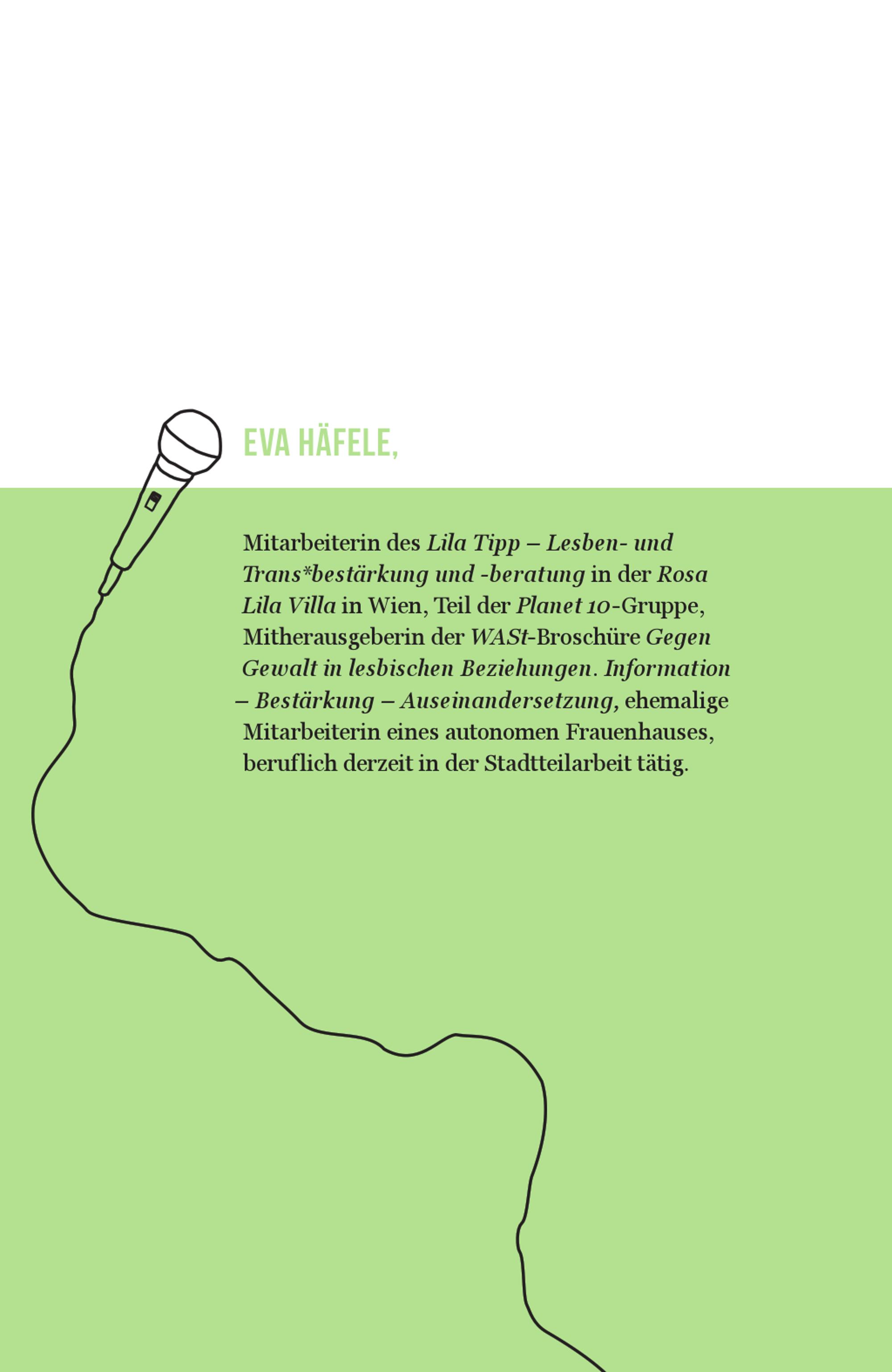 EVA HÄFELE,

Mitarbeiterin des Lila Tipp – Lesben- und Trans*bestärkung und -beratung in der Rosa Lila Villa in Wien, Teil der Planet 10-Gruppe, Mitherausgeberin der WASt-Broschüre Gegen Gewalt in lesbischen Beziehungen. Information – Bestärkung – Auseinandersetzung, ehemalige Mitarbeiterin eines autonomen Frauenhauses, beruflich derzeit in der Stadtteilarbeit tätig.